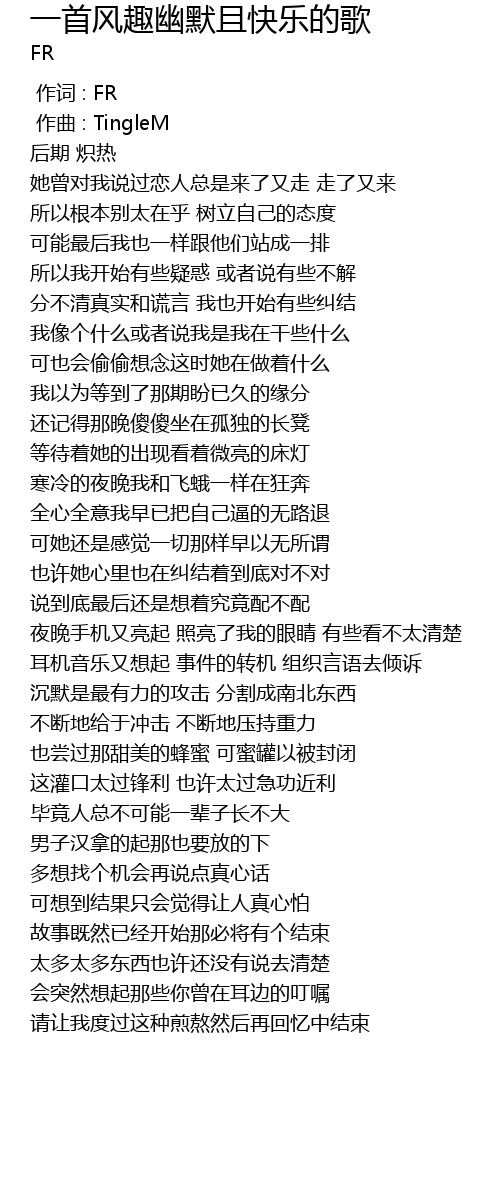 一首风趣幽默且快乐的歌
FR

作词 : FR
作曲 : TingleM
后期 炽热
她曾对我说过恋人总是来了又走 走了又来
所以根本别太在乎 树立自己的态度
可能最后我也一样跟他们站成一排
所以我开始有些疑惑 或者说有些不解
分不清真实和谎言 我也开始有些纠结
我像个什么或者说我是我在干些什么
可也会偷偷想念这时她在做着什么
我以为等到了那期盼已久的缘分
还记得那晚傻傻坐在孤独的长凳
等待着她的出现看着微亮的床灯
寒冷的夜晚我和飞蛾一样在狂奔
全心全意我早已把自己逼的无路退
可她还是感觉一切那样早以无所谓
也许她心里也在纠结着到底对不对
说到底最后还是想着究竟配不配
夜晚手机又亮起 照亮了我的眼睛 有些看不太清楚
耳机音乐又想起 事件的转机 组织言语去倾诉
沉默是最有力的攻击 分割成南北东西
不断地给于冲击 不断地压持重力
也尝过那甜美的蜂蜜 可蜜罐以被封闭
这灌口太过锋利 也许太过急功近利
毕竟人总不可能一辈子长不大
男子汉拿的起那也要放的下
多想找个机会再说点真心话
可想到结果只会觉得让人真心怕
故事既然已经开始那必将有个结束
太多太多东西也许还没有说去清楚
会突然想起那些你曾在耳边的叮嘱
请让我度过这种煎熬然后再回忆中结束